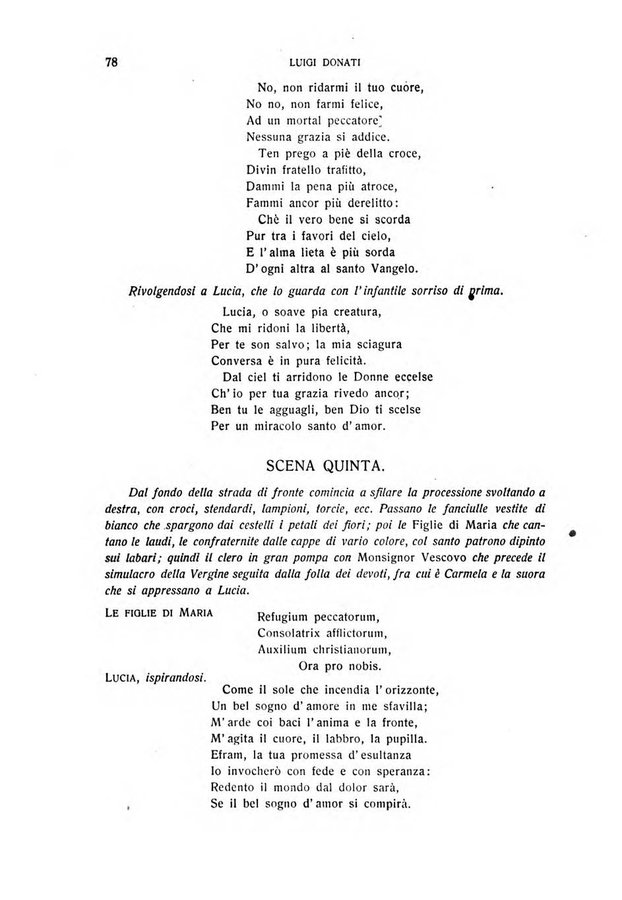 78 LUIGI DONATI

No, non ridarmi il tuo cuore,
No no, non farmi felice,
Ad un mortal peccatore
Nessuna grazia si addice.
Ten prego a piè della croce,
Divin fratello trafitto,
Dammi la pena più atroce,
Fammi ancor più derelitto:
Chè il vero bene si scorda
Pur tra i favori del cielo,
E l'alma lieta è più sorda
D'ogni altra al santo Vangelo.

Rivolgendosi a Lucia, che lo guarda con l'infantile sorriso di prima.

Lucia, o soave pia creatura,
Che mi ridoni la libertà,
Per te son salvo; la mia sciagura
Conversa è in pura felicità.
Dal ciel ti arridono le Donne eccelse
Ch'io per tua grazia rivedo ancor;
Ben tu le agguagli, ben Dio ti scelse
Per un miracolo santo d'amor.

SCENA QUINTA.

Dal fondo della strada di fronte comincia a sfilare la processione svoltando a destra, con croci, stendardi, lampioni, torcie, ecc. Passano le fanciulle vestite di bianco che spargono dai cestelli i petali dei fiori; poi le Figlie di Maria che cantano le laudi, le confraternite dalle cappe di vario colore, col santo patrono dipinto sui labari; quindi il clero in gran pompa con Monsignor Vescovo che precede il simulacro della Vergine seguita dalla folla dei devoti, fra cui è Carmela e la suora che si appressano a Lucia.

LE FIGLIE DI MARIA
Refugium peccatorum,
Consolatrix afflictorum,
Auxilium christianorum,
Ora pro nobis.

LUCIA, ispirandosi.
Come il sole che incendia l'orizzonte,
Un bel sogno d'amore in me sfavilla;
M'arde coi baci l'anima e la fronte,
M'agita il cuore, il labbro, la pupilla.
Efram, la tua promessa d'esultanza
Io invocherò con fede e con speranza:
Redento il mondo dal dolor sarà,
Se il bel sogno d'amor si compirà.